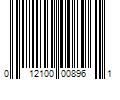 0 12100 00896 1